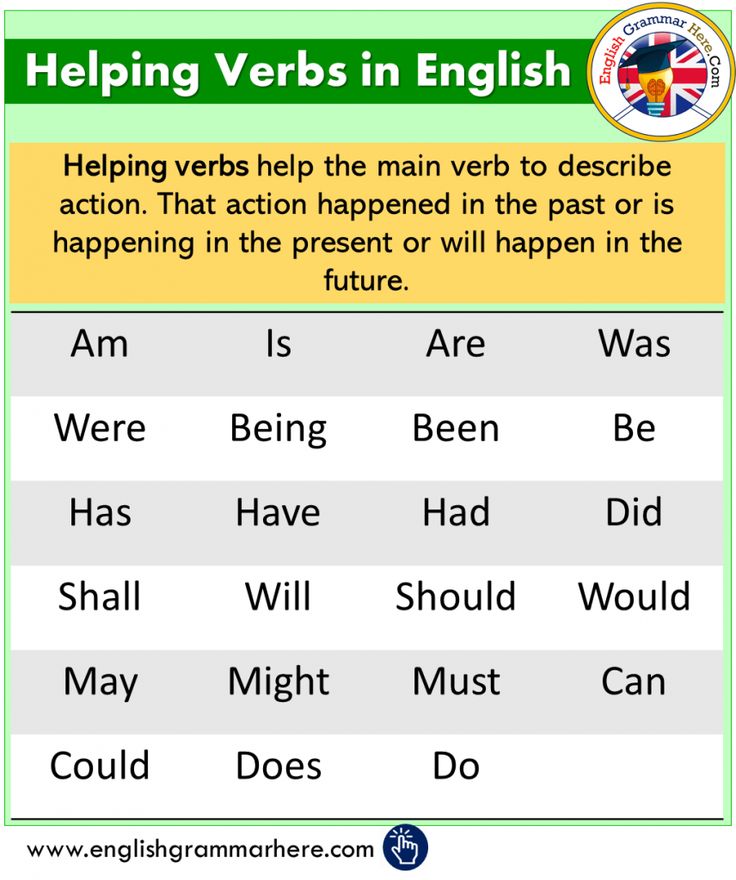 Helping Verbs in English

English Grammar Here.Com

Helping verbs help the main verb to describe action. That action happened in the past or is happening in the present or will happen in the future.

| Am | Is | Are | Was |
|---|---|---|---|
| Were | Being | Been | Be |
| Has | Have | Had | Did |
| Shall | Will | Should | Would |
| May | Might | Must | Can |
| Could | Does | Do | |

www.englishgrammarhere.com